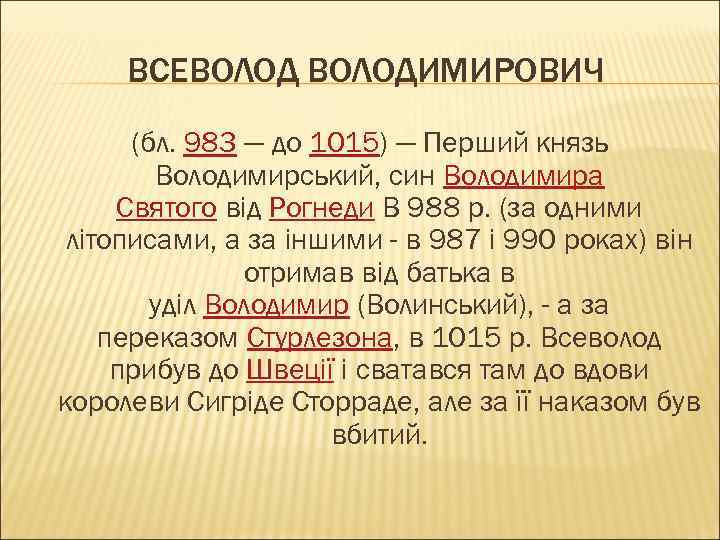 ВСЕВОЛОД ВОЛОДИМИРОВИЧ

(бл. 983 — до 1015) — Перший князь Володимирський, син Володимира Святого від Рогнеди В 988 р. (за одними літописами, а за іншими - в 987 і 990 роках) він отримав від батька в уділ Володимир (Волинський), - а за переказом Стурлезона, в 1015 р. Всеволод прибув до Швеції і сватався там до вдови королеви Сигріде Сторраде, але за її наказом був вбитий.